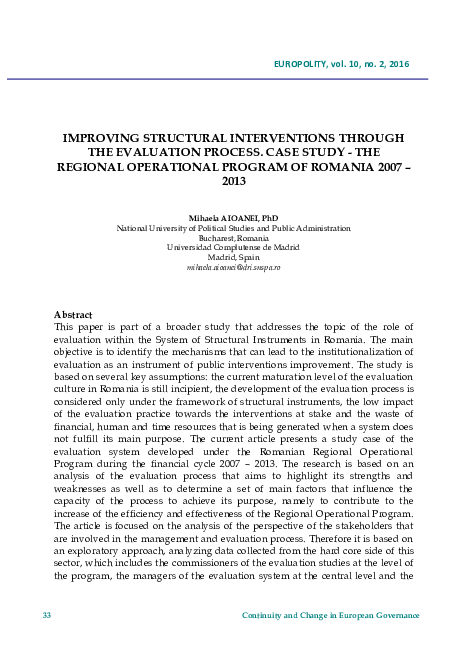 EUROPOLITY, vol. 10, no. 2, 2016

IMPROVING STRUCTURAL INTERVENTIONS THROUGH THE EVALUATION PROCESS. CASE STUDY - THE REGIONAL OPERATIONAL PROGRAM OF ROMANIA 2007 – 2013

Mihaela AIOANEI, PhD
National University of Political Studies and Public Administration
Bucharest, Romania
Universidad Complutense de Madrid
Madrid, Spain
mihaela.aioanei@dri.snspa.ro

Abstract
This paper is part of a broader study that addresses the topic of the role of evaluation within the System of Structural Instruments in Romania. The main objective is to identify the mechanisms that can lead to the institutionalization of evaluation as an instrument of public interventions improvement. The study is based on several key assumptions: the current maturation level of the evaluation culture in Romania is still incipient, the development of the evaluation process is considered only under the framework of structural instruments, the low impact of the evaluation practice towards the interventions at stake and the waste of financial, human and time resources that is being generated when a system does not fulfill its main purpose. The current article presents a study case of the evaluation system developed under the Romanian Regional Operational Program during the financial cycle 2007 – 2013. The research is based on an analysis of the evaluation process that aims to highlight its strengths and weaknesses as well as to determine a set of main factors that influence the capacity of the process to achieve its purpose, namely to contribute to the increase of the efficiency and effectiveness of the Regional Operational Program. The article is focused on the analysis of the perspective of the stakeholders that are involved in the management and evaluation process. Therefore it is based on an exploratory approach, analyzing data collected from the hard core side of this sector, which includes the commissioners of the evaluation studies at the level of the program, the managers of the evaluation system at the central level and the

33 Continuity and Change in European Governance